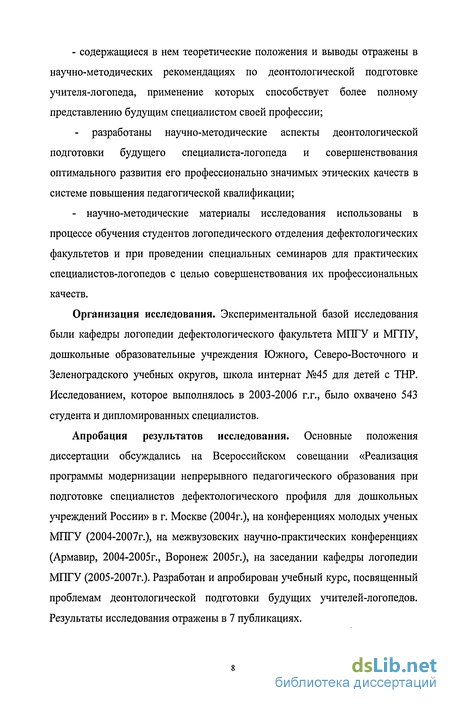 - содержащиеся в нем теоретические положения и выводы отражены в научно-методических рекомендациях по деонтологической подготовке учителя-логопеда, применение которых способствует более полному представлению будущим специалистом своей профессии;

- разработаны научно-методические аспекты деонтологической подготовки будущего специалиста-логопеда и совершенствования оптимального развития его профессионально значимых этических качеств в системе повышения педагогической квалификации;

- научно-методические материалы исследования использованы в процессе обучения студентов логопедического отделения дефектологических факультетов и при проведении специальных семинаров для практических специалистов-логопедов с целью совершенствования их профессиональных качеств.

**Организация исследования.** Экспериментальной базой исследования были кафедры логопедии дефектологического факультета МПГУ и МГПУ, дошкольные образовательные учреждения Южного, Северо-Восточного и Зеленоградского учебных округов, школа интернат №45 для детей с ТНР. Исследованием, которое выполнялось в 2003-2006 г.г., было охвачено 543 студента и дипломированных специалистов.

**Апробация результатов исследования.** Основные положения диссертации обсуждались на Всероссийском совещании «Реализация программы модернизации непрерывного педагогического образования при подготовке специалистов дефектологического профиля для дошкольных учреждений России» в г. Москве (2004г.), на конференциях молодых ученых МПГУ (2004-2007г.), на межвузовских научно-практических конференциях (Армавир, 2004-2005г., Воронеж 2005г.), на заседании кафедры логопедии МПГУ (2005-2007г.). Разработан и апробирован учебный курс, посвященный проблемам деонтологической подготовки будущих учителей-логопедов. Результаты исследования отражены в 7 публикациях.

8

dsLib.net
библиотека диссертаций